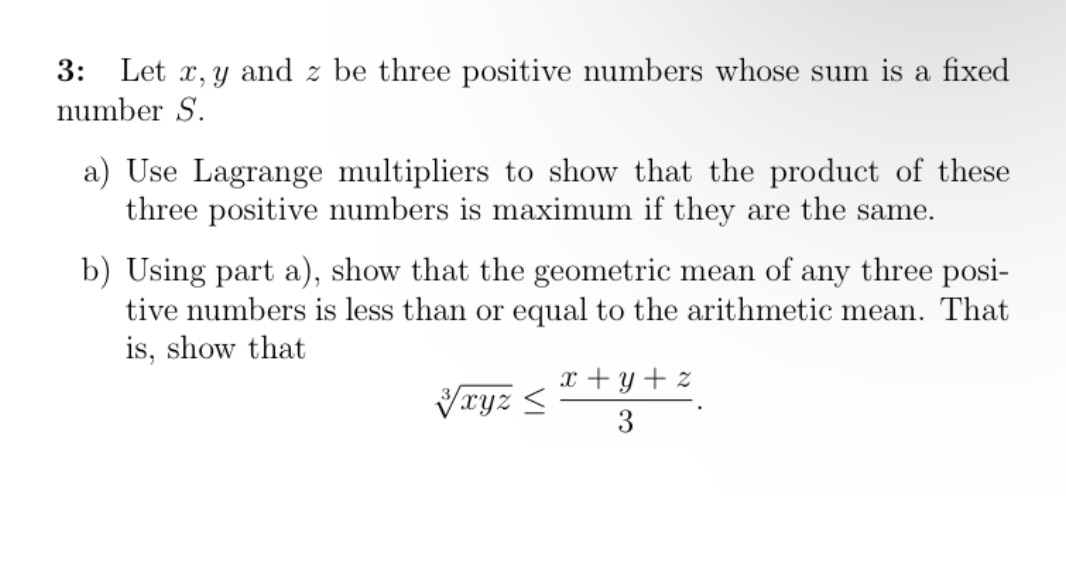 3: Let $x, y$ and $z$ be three positive numbers whose sum is a fixed number $S$.

a) Use Lagrange multipliers to show that the product of these three positive numbers is maximum if they are the same.

b) Using part a), show that the geometric mean of any three positive numbers is less than or equal to the arithmetic mean. That is, show that

$$\sqrt[3]{xyz} \leq \frac{x+y+z}{3}.$$